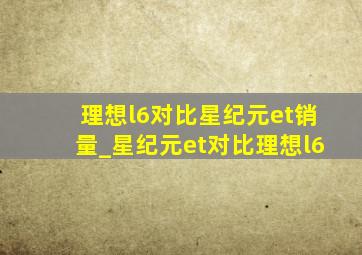 理想l6对比星纪元et销量_星纪元et对比理想l6